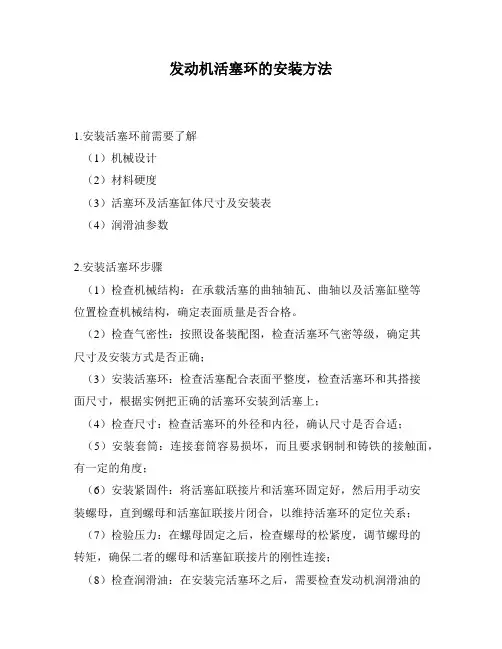 发动机活塞环的安装方法

1.安装活塞环前需要了解

（1）机械设计

（2）材料硬度

（3）活塞环及活塞缸体尺寸及安装表

（4）润滑油参数

2.安装活塞环步骤

（1）检查机械结构：在承载活塞的曲轴轴瓦、曲轴以及活塞缸壁等位置检查机械结构，确定表面质量是否合格。

（2）检查气密性：按照设备装配图，检查活塞环气密等级，确定其尺寸及安装方式是否正确；

（3）安装活塞环：检查活塞配合表面平整度，检查活塞环和其搭接面尺寸，根据实例把正确的活塞环安装到活塞上；

（4）检查尺寸：检查活塞环的外径和内径，确认尺寸是否合适；

（5）安装套筒：连接套筒容易损坏，而且要求钢制和铸铁的接触面，有一定的角度；

（6）安装紧固件：将活塞缸联接片和活塞环固定好，然后用手动安装螺母，直到螺母和活塞缸联接片闭合，以维持活塞环的定位关系；

（7）检验压力：在螺母固定之后，检查螺母的松紧度，调节螺母的转矩，确保二者的螺母和活塞缸联接片的刚性连接；

（8）检查润滑油：在安装完活塞环之后，需要检查发动机润滑油的